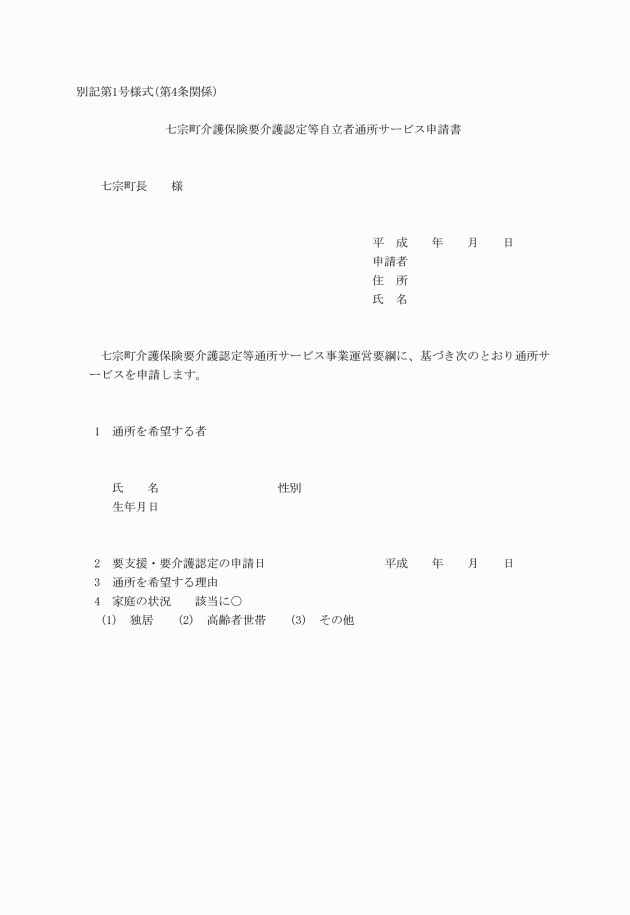 別記第1号様式(第4条関係)

七宗町介護保険要介護認定等自立者通所サービス申請書

七宗町長　　様

平　成　　年　　月　　日
申請者
住　所
氏　名

七宗町介護保険要介護認定等通所サービス事業運営要綱に、基づき次のとおり通所サービスを申請します。

1　通所を希望する者

氏　　名　　　　　　　　性別
生年月日

2　要支援・要介護認定の申請日　　　　　　平成　　年　　月　　日
3　通所を希望する理由
4　家庭の状況　　該当に○
(1)　独居　　(2)　高齢者世帯　　(3)　その他